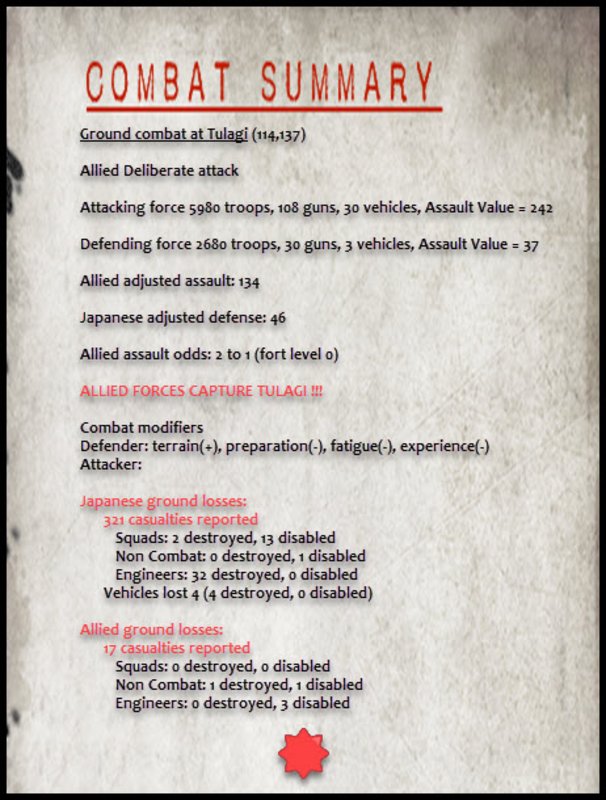 COMBAT SUMMARY

Ground combat at Tulagi (114,137)

Allied Deliberate attack

Attacking force 5980 troops, 108 guns, 30 vehicles, Assault Value = 242

Defending force 2680 troops, 30 guns, 3 vehicles, Assault Value = 37

Allied adjusted assault: 134

Japanese adjusted defense: 46

Allied assault odds: 2 to 1 (fort level 0)

ALLIED FORCES CAPTURE TULAGI !!!

Combat modifiers
Defender: terrain(+), preparation(-), fatigue(-), experience(-)
Attacker:

Japanese ground losses:
321 casualties reported
Squads: 2 destroyed, 13 disabled
Non Combat: 0 destroyed, 1 disabled
Engineers: 32 destroyed, 0 disabled
Vehicles lost 4 (4 destroyed, 0 disabled)

Allied ground losses:
17 casualties reported
Squads: 0 destroyed, 0 disabled
Non Combat: 1 destroyed, 1 disabled
Engineers: 0 destroyed, 3 disabled